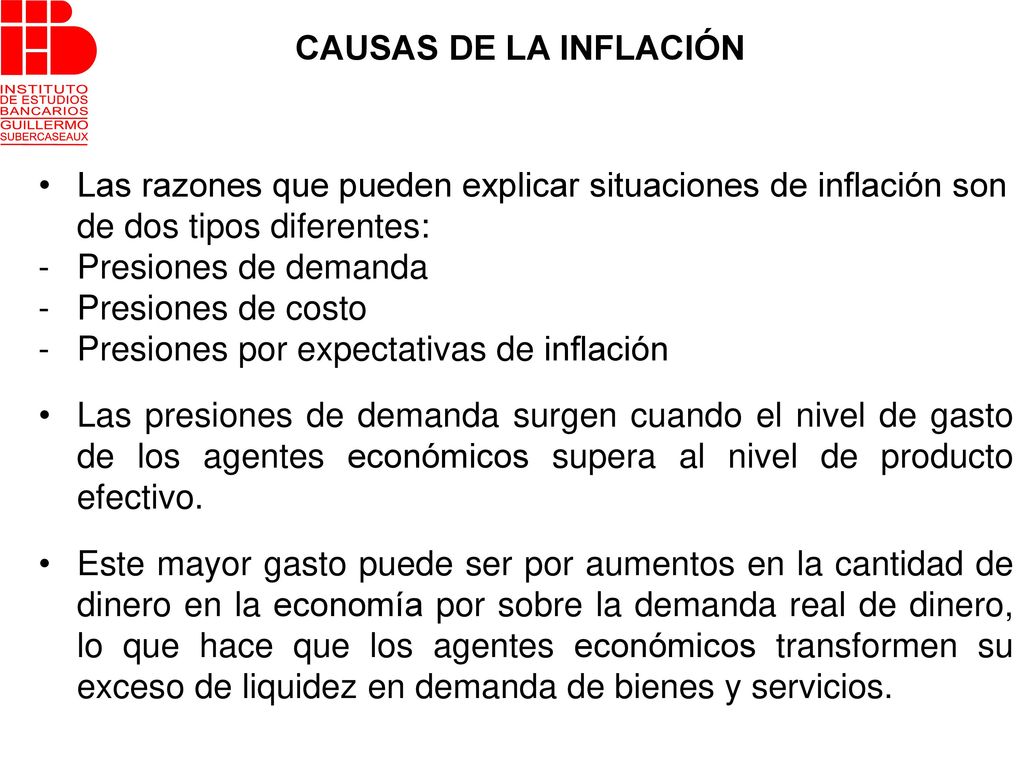 INSTITUTO DE ESTUDIOS BANCARIOS GUILLERMO SUBERCASEAUX

CAUSAS DE LA INFLACIÓN

• Las razones que pueden explicar situaciones de inflación son de dos tipos diferentes:
- Presiones de demanda
- Presiones de costo
- Presiones por expectativas de inflación

• Las presiones de demanda surgen cuando el nivel de gasto de los agentes económicos supera al nivel de producto efectivo.

• Este mayor gasto puede ser por aumentos en la cantidad de dinero en la economía por sobre la demanda real de dinero, lo que hace que los agentes económicos transformen su exceso de liquidez en demanda de bienes y servicios.